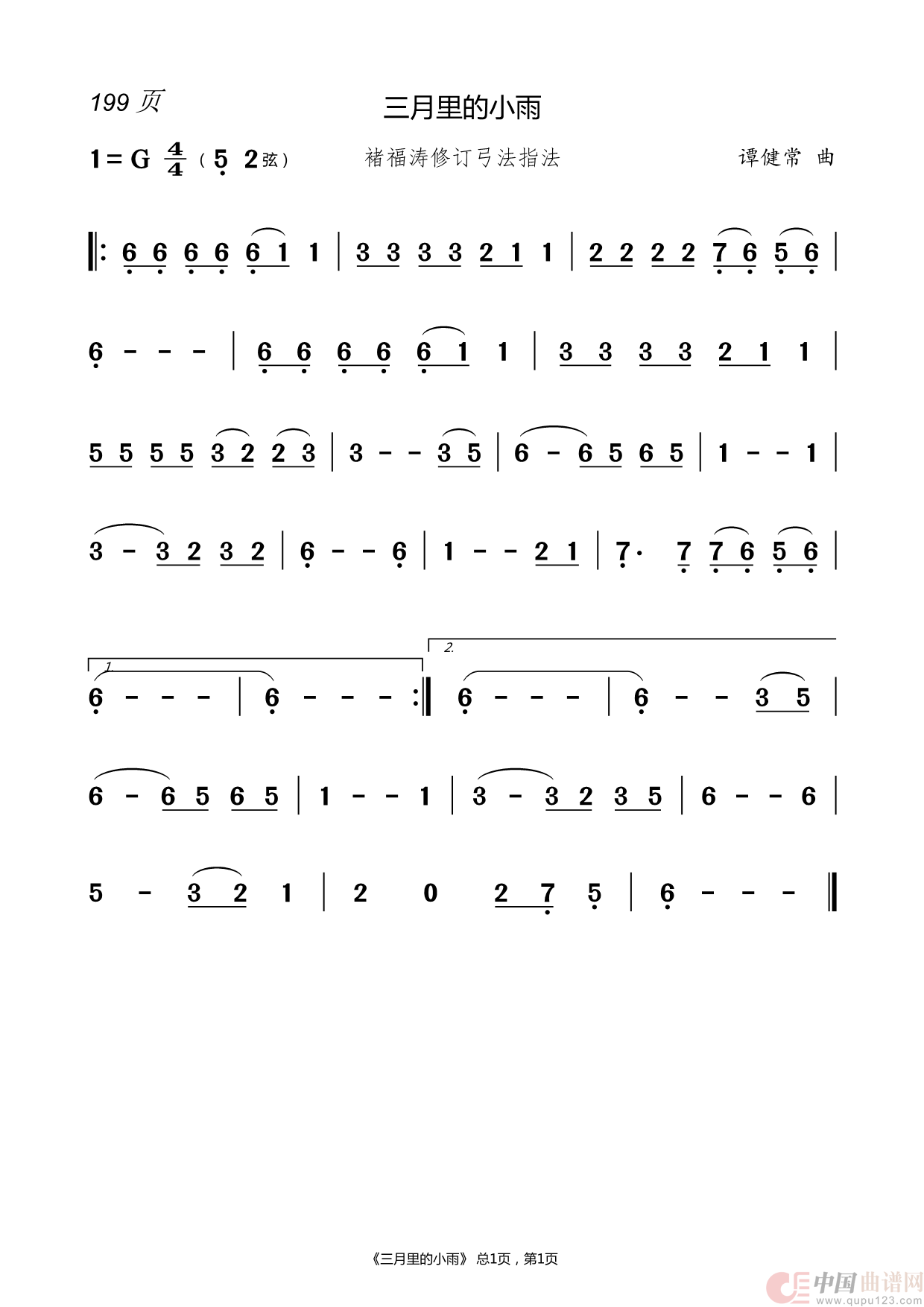 199 页

三月里的小雨

1 = G $\frac{4}{4}$ （5 2弦）

褚福涛修订弓法指法

谭健常 曲

‖: 6 6 6 6 6 1 1 | 3 3 3 3 2 1 1 | 2 2 2 2 7 6 5 6 |

6 - - - | 6 6 6 6 6 1 1 | 3 3 3 3 2 1 1 |

5 5 5 5 3 2 2 3 | 3 - - 3 5 | 6 - 6 5 6 5 | 1 - - 1 |

3 - 3 2 3 2 | 6 - - 6 | 1 - - 2 1 | 7· 7 7 6 5 6 |

1. 6 - - - | 6 - - - :‖ 2. 6 - - - | 6 - - 3 5 |

6 - 6 5 6 5 | 1 - - 1 | 3 - 3 2 3 5 | 6 - - 6 |

5 - 3 2 1 | 2 0 2 7 5 | 6 - - - ‖

《三月里的小雨》 总1页，第1页

中国曲谱网 www.qupu123.com